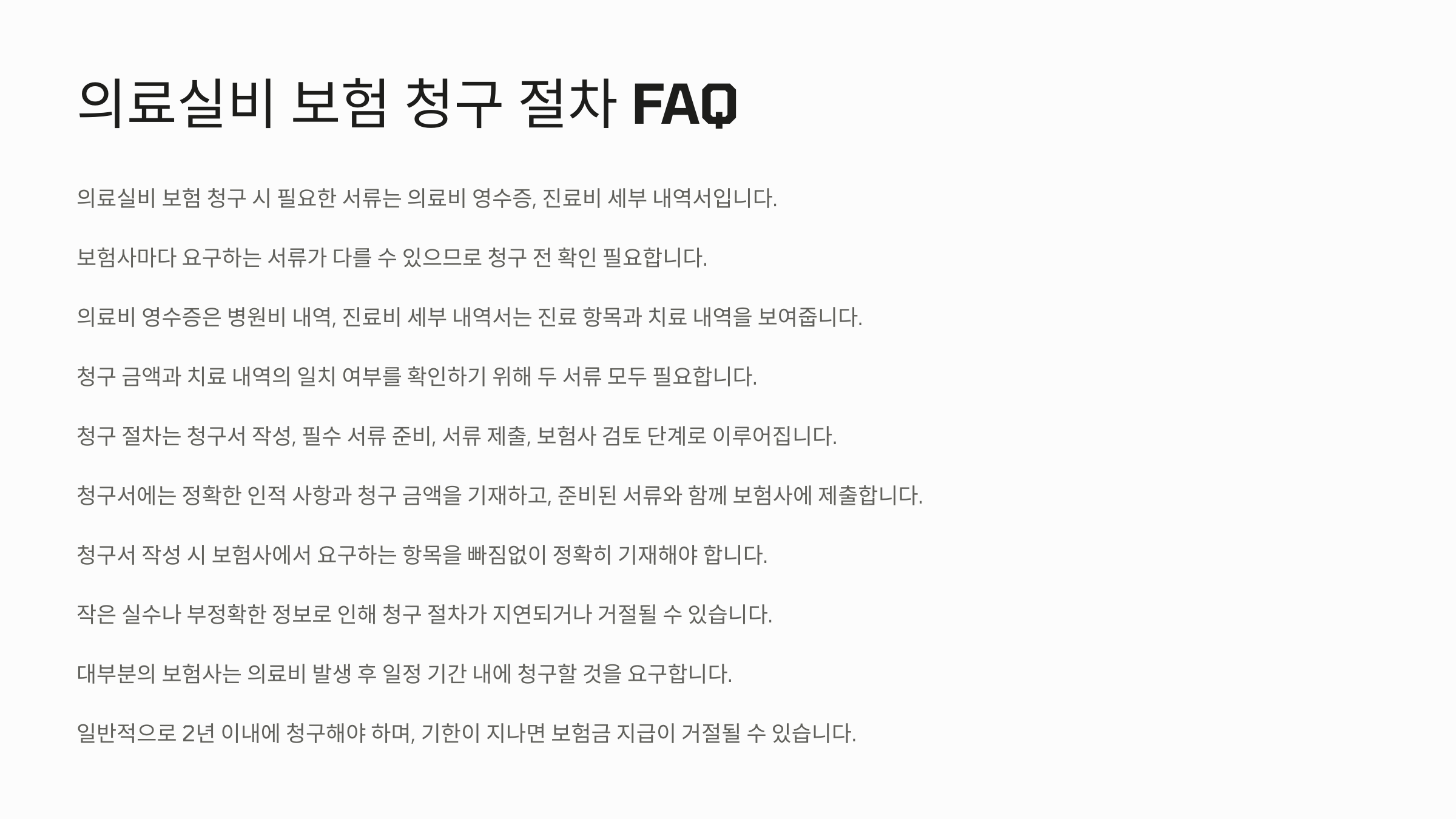 의료실비 보험 청구 절차 FAQ

의료실비 보험 청구 시 필요한 서류는 의료비 영수증, 진료비 세부 내역서입니다.

보험사마다 요구하는 서류가 다를 수 있으므로 청구 전 확인 필요합니다.

의료비 영수증은 병원비 내역, 진료비 세부 내역서는 진료 항목과 치료 내역을 보여줍니다.

청구 금액과 치료 내역의 일치 여부를 확인하기 위해 두 서류 모두 필요합니다.

청구 절차는 청구서 작성, 필수 서류 준비, 서류 제출, 보험사 검토 단계로 이루어집니다.

청구서에는 정확한 인적 사항과 청구 금액을 기재하고, 준비된 서류와 함께 보험사에 제출합니다.

청구서 작성 시 보험사에서 요구하는 항목을 빠짐없이 정확히 기재해야 합니다.

작은 실수나 부정확한 정보로 인해 청구 절차가 지연되거나 거절될 수 있습니다.

대부분의 보험사는 의료비 발생 후 일정 기간 내에 청구할 것을 요구합니다.

일반적으로 2년 이내에 청구해야 하며, 기한이 지나면 보험금 지급이 거절될 수 있습니다.